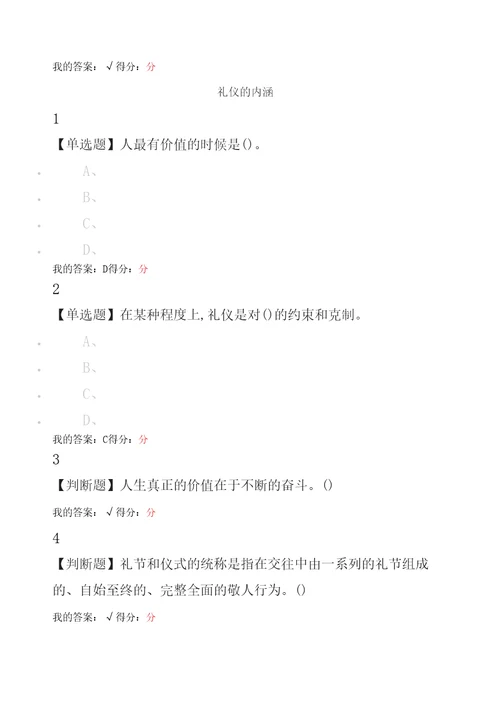 我的答案：√得分：分

礼仪的内涵

1

【单选题】人最有价值的时候是()。

A、

B、

C、

D、

我的答案：D得分：分

2

【单选题】在某种程度上,礼仪是对()的约束和克制。

A、

B、

C、

D、

我的答案：C得分：分

3

【判断题】人生真正的价值在于不断的奋斗。()

我的答案：√得分：分

4

【判断题】礼节和仪式的统称是指在交往中由一系列的礼节组成的、自始至终的、完整全面的敬人行为。()

我的答案：√得分：分